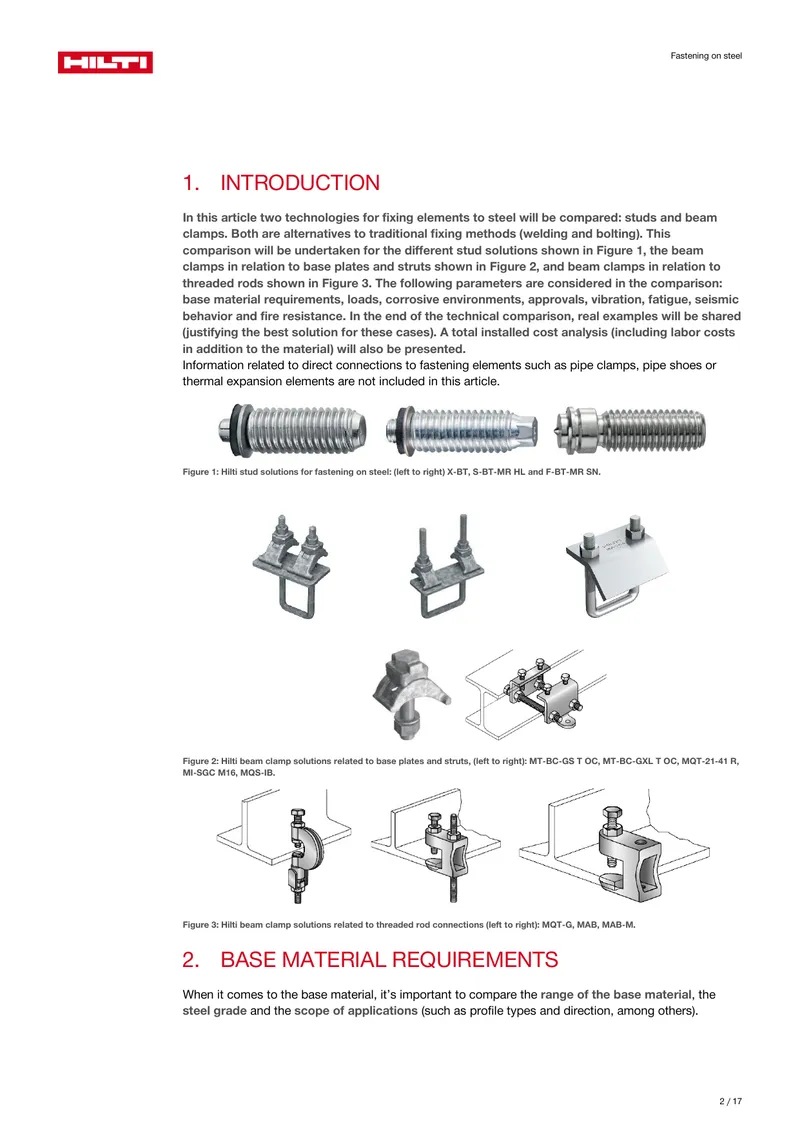 HILTI

Fastening on steel

1. INTRODUCTION

In this article two technologies for fixing elements to steel will be compared: studs and beam clamps. Both are alternatives to traditional fixing methods (welding and bolting). This comparison will be undertaken for the different stud solutions shown in Figure 1, the beam clamps in relation to base plates and struts shown in Figure 2, and beam clamps in relation to threaded rods shown in Figure 3. The following parameters are considered in the comparison: base material requirements, loads, corrosive environments, approvals, vibration, fatigue, seismic behavior and fire resistance. In the end of the technical comparison, real examples will be shared (justifying the best solution for these cases). A total installed cost analysis (including labor costs in addition to the material) will also be presented.
Information related to direct connections to fastening elements such as pipe clamps, pipe shoes or thermal expansion elements are not included in this article.

Figure 1: Hilti stud solutions for fastening on steel: (left to right) X-BT, S-BT-MR HL and F-BT-MR SN.

Figure 2: Hilti beam clamp solutions related to base plates and struts, (left to right): MT-BC-GS T OC, MT-BC-GXL T OC, MQT-21-41 R, MI-SGC M16, MQS-IB.

Figure 3: Hilti beam clamp solutions related to threaded rod connections (left to right): MQT-G, MAB, MAB-M.

2. BASE MATERIAL REQUIREMENTS

When it comes to the base material, it's important to compare the range of the base material, the steel grade and the scope of applications (such as profile types and direction, among others).

2 / 17